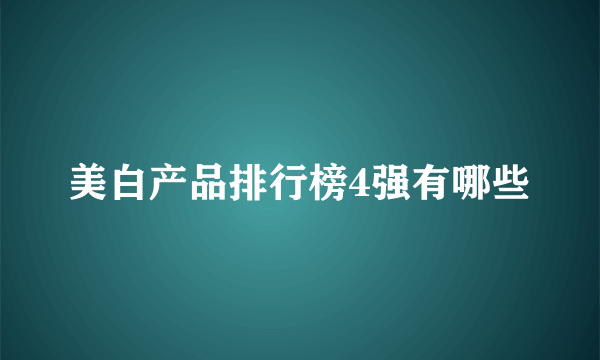 美白产品排行榜4强有哪些